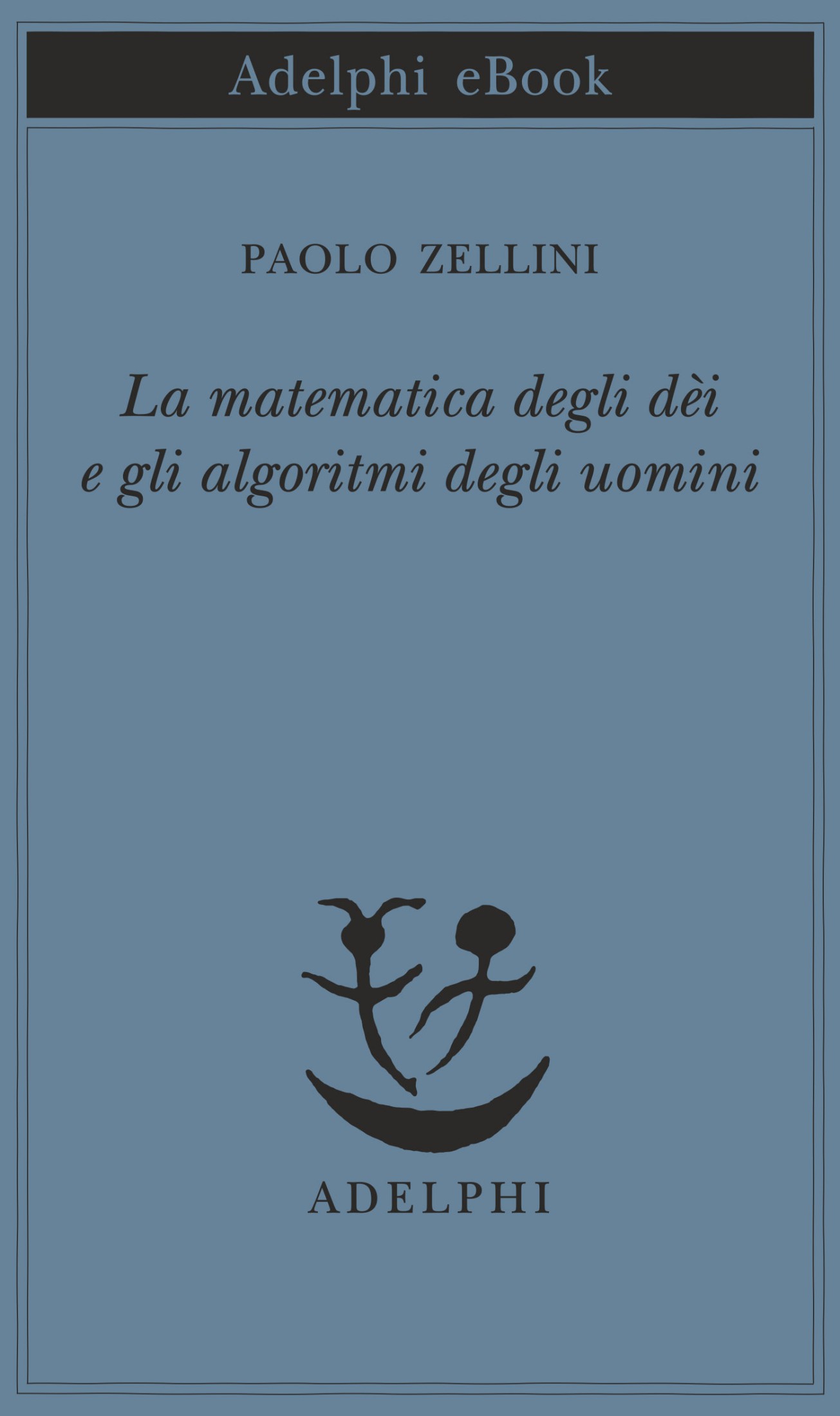 Adelphi eBook

PAOLO ZELLINI

La matematica degli dèi e gli algoritmi degli uomini

ADELPHI